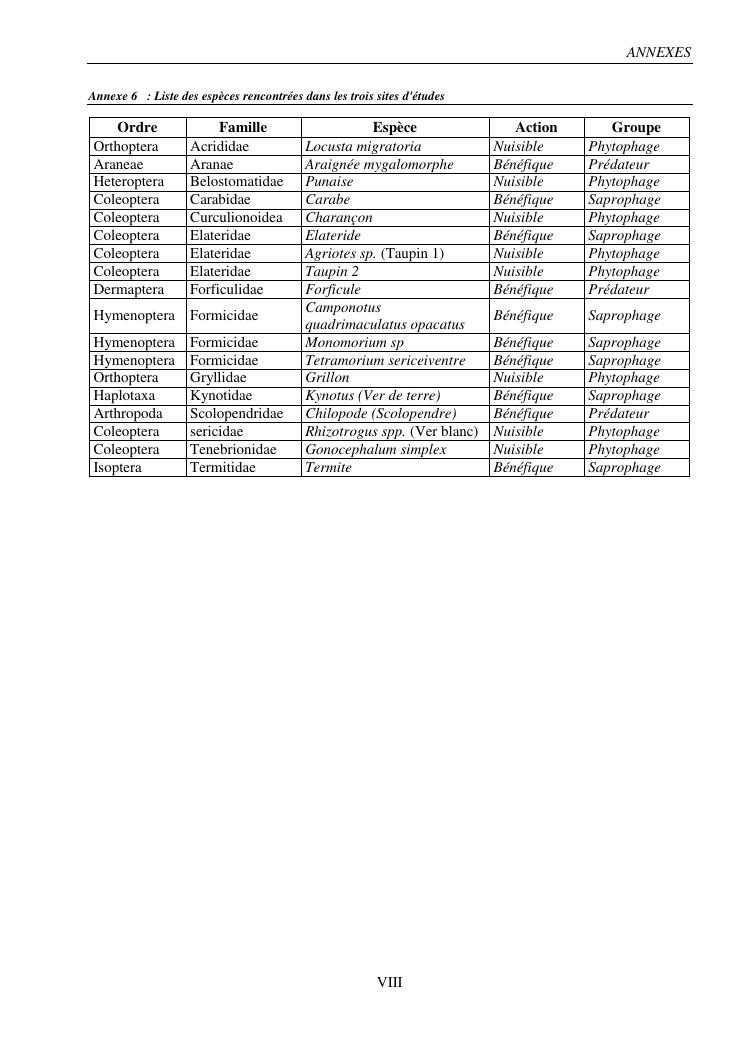 ANNEXES

Annexe 6 : Liste des espèces rencontrées dans les trois sites d'études

| Ordre | Famille | Espèce | Action | Groupe |
|---|---|---|---|---|
| Orthoptera | Acrididae | Locusta migratoria | Nuisible | Phytophage |
| Araneae | Aranae | Araignée mygalomorphe | Bénéfique | Prédateur |
| Heteroptera | Belostomatidae | Punaise | Nuisible | Phytophage |
| Coleoptera | Carabidae | Carabe | Bénéfique | Saprophage |
| Coleoptera | Curculionoidea | Charançon | Nuisible | Phytophage |
| Coleoptera | Elateridae | Elateride | Bénéfique | Saprophage |
| Coleoptera | Elateridae | Agriotes sp. (Taupin 1) | Nuisible | Phytophage |
| Coleoptera | Elateridae | Taupin 2 | Nuisible | Phytophage |
| Dermaptera | Forficulidae | Forficule | Bénéfique | Prédateur |
| Hymenoptera | Formicidae | Camponotus quadrimaculatus opacatus | Bénéfique | Saprophage |
| Hymenoptera | Formicidae | Monomorium sp | Bénéfique | Saprophage |
| Hymenoptera | Formicidae | Tetramorium sericeiventre | Bénéfique | Saprophage |
| Orthoptera | Gryllidae | Grillon | Nuisible | Phytophage |
| Haplotaxa | Kynotidae | Kynotus (Ver de terre) | Bénéfique | Saprophage |
| Arthropoda | Scolopendridae | Chilopode (Scolopendre) | Bénéfique | Prédateur |
| Coleoptera | sericidae | Rhizotrogus spp. (Ver blanc) | Nuisible | Phytophage |
| Coleoptera | Tenebrionidae | Gonocephalum simplex | Nuisible | Phytophage |
| Isoptera | Termitidae | Termite | Bénéfique | Saprophage |

VIII